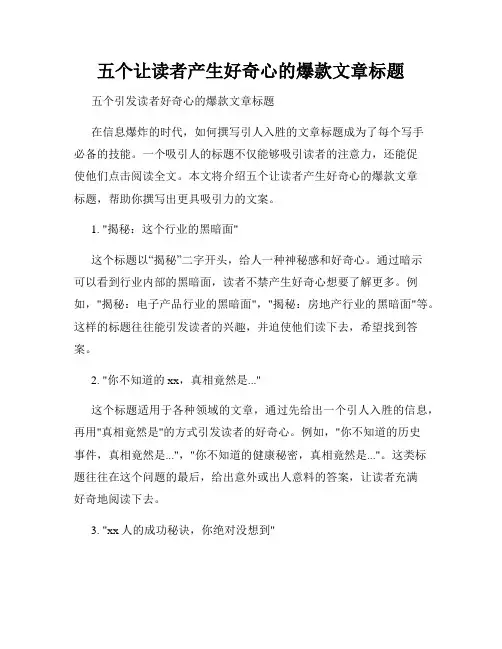 五个让读者产生好奇心的爆款文章标题

五个引发读者好奇心的爆款文章标题

在信息爆炸的时代，如何撰写引人入胜的文章标题成为了每个写手必备的技能。一个吸引人的标题不仅能够吸引读者的注意力，还能促使他们点击阅读全文。本文将介绍五个让读者产生好奇心的爆款文章标题，帮助你撰写出更具吸引力的文案。

1. "揭秘：这个行业的黑暗面"

这个标题以“揭秘”二字开头，给人一种神秘感和好奇心。通过暗示可以看到行业内部的黑暗面，读者不禁产生好奇心想要了解更多。例如，"揭秘：电子产品行业的黑暗面"，"揭秘：房地产行业的黑暗面"等。这样的标题往往能引发读者的兴趣，并迫使他们读下去，希望找到答案。

2. "你不知道的xx，真相竟然是..."

这个标题适用于各种领域的文章，通过先给出一个引人入胜的信息，再用"真相竟然是"的方式引发读者的好奇心。例如，"你不知道的历史事件，真相竟然是..."，"你不知道的健康秘密，真相竟然是..."。这类标题往往在这个问题的最后，给出意外或出人意料的答案，让读者充满好奇地阅读下去。

3. "xx人的成功秘诀，你绝对没想到"